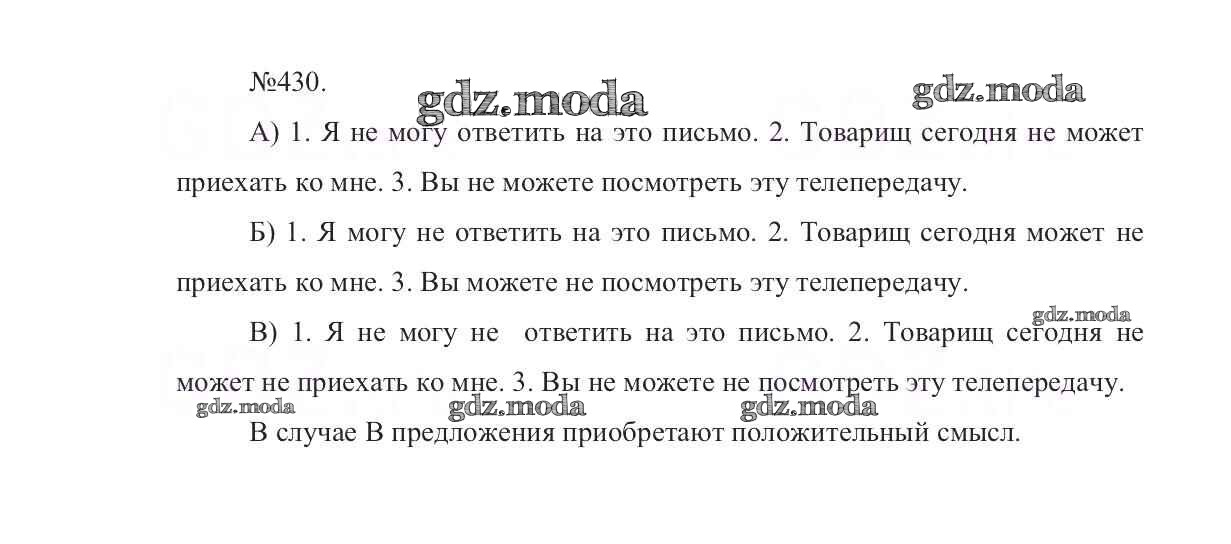 №430.

А) 1. Я не могу ответить на это письмо. 2. Товарищ сегодня не может приехать ко мне. 3. Вы не можете посмотреть эту телепередачу.

Б) 1. Я могу не ответить на это письмо. 2. Товарищ сегодня может не приехать ко мне. 3. Вы можете не посмотреть эту телепередачу.

В) 1. Я не могу не ответить на это письмо. 2. Товарищ сегодня не может не приехать ко мне. 3. Вы не можете не посмотреть эту телепередачу.

В случае В предложения приобретают положительный смысл.

gdz.moda